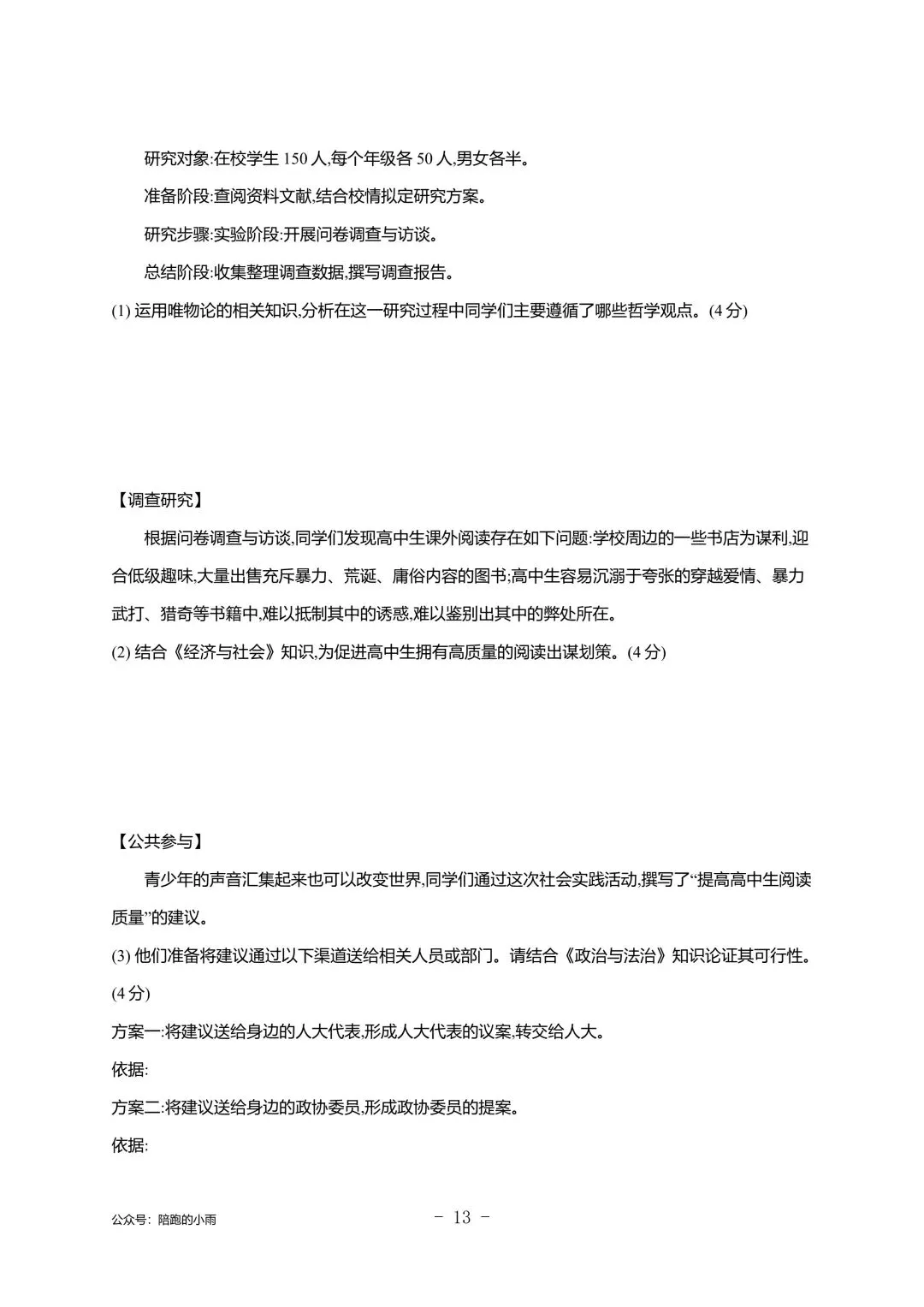 研究对象:在校学生150人,每个年级各50人,男女各半。

准备阶段:查阅资料文献,结合校情拟定研究方案。

研究步骤:实验阶段:开展问卷调查与访谈。

总结阶段:收集整理调查数据,撰写调查报告。

(1)运用唯物论的相关知识,分析在这一研究过程中同学们主要遵循了哪些哲学观点。(4分)

【调查研究】

根据问卷调查与访谈,同学们发现高中生课外阅读存在如下问题:学校周边的一些书店为谋利,迎合低级趣味,大量出售充斥暴力、荒诞、庸俗内容的图书;高中生容易沉溺于夸张的穿越爱情、暴力武打、猎奇等书籍中,难以抵制其中的诱惑,难以鉴别出其中的弊处所在。

(2)结合《经济与社会》知识,为促进高中生拥有高质量的阅读出谋划策。(4分)

【公共参与】

青少年的声音汇集起来也可以改变世界,同学们通过这次社会实践活动,撰写了“提高高中生阅读质量”的建议。

(3)他们准备将建议通过以下渠道送给相关人员或部门。请结合《政治与法治》知识论证其可行性。(4分)

方案一:将建议送给身边的人大代表,形成人大代表的议案,转交给人大。

依据:

方案二:将建议送给身边的政协委员,形成政协委员的提案。

依据:

公众号:陪跑的小雨

- 13 -